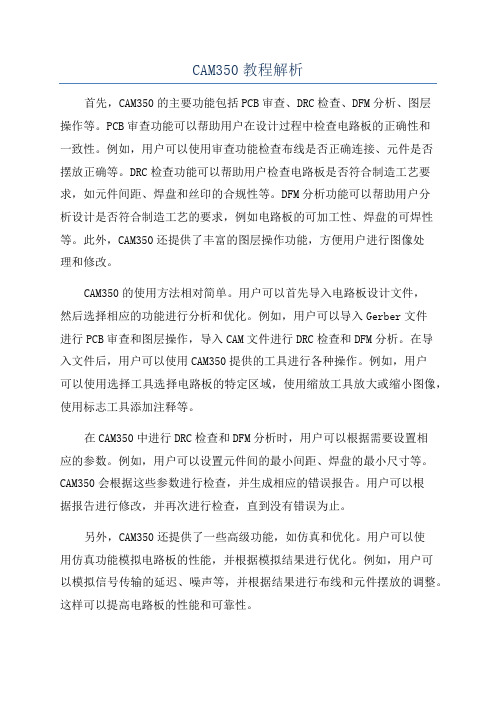 CAM350 教程解析

首先，CAM350 的主要功能包括 PCB 审查、DRC 检查、DFM 分析、图层操作等。PCB 审查功能可以帮助用户在设计过程中检查电路板的正确性和一致性。例如，用户可以使用审查功能检查布线是否正确连接、元件是否摆放正确等。DRC 检查功能可以帮助用户检查电路板是否符合制造工艺要求，如元件间距、焊盘和丝印的合规性等。DFM 分析功能可以帮助用户分析设计是否符合制造工艺的要求，例如电路板的可加工性、焊盘的可焊性等。此外，CAM350 还提供了丰富的图层操作功能，方便用户进行图像处理和修改。

CAM350 的使用方法相对简单。用户可以首先导入电路板设计文件，然后选择相应的功能进行分析和优化。例如，用户可以导入 Gerber 文件进行 PCB 审查和图层操作，导入 CAM 文件进行 DRC 检查和 DFM 分析。在导入文件后，用户可以使用 CAM350 提供的工具进行各种操作。例如，用户可以使用选择工具选择电路板的特定区域，使用缩放工具放大或缩小图像，使用标志工具添加注释等。

在 CAM350 中进行 DRC 检查和 DFM 分析时，用户可以根据需要设置相应的参数。例如，用户可以设置元件间的最小间距、焊盘的最小尺寸等。CAM350 会根据这些参数进行检查，并生成相应的错误报告。用户可以根据报告进行修改，并再次进行检查，直到没有错误为止。

另外，CAM350 还提供了一些高级功能，如仿真和优化。用户可以使用仿真功能模拟电路板的性能，并根据模拟结果进行优化。例如，用户可以模拟信号传输的延迟、噪声等，并根据结果进行布线和元件摆放的调整。这样可以提高电路板的性能和可靠性。